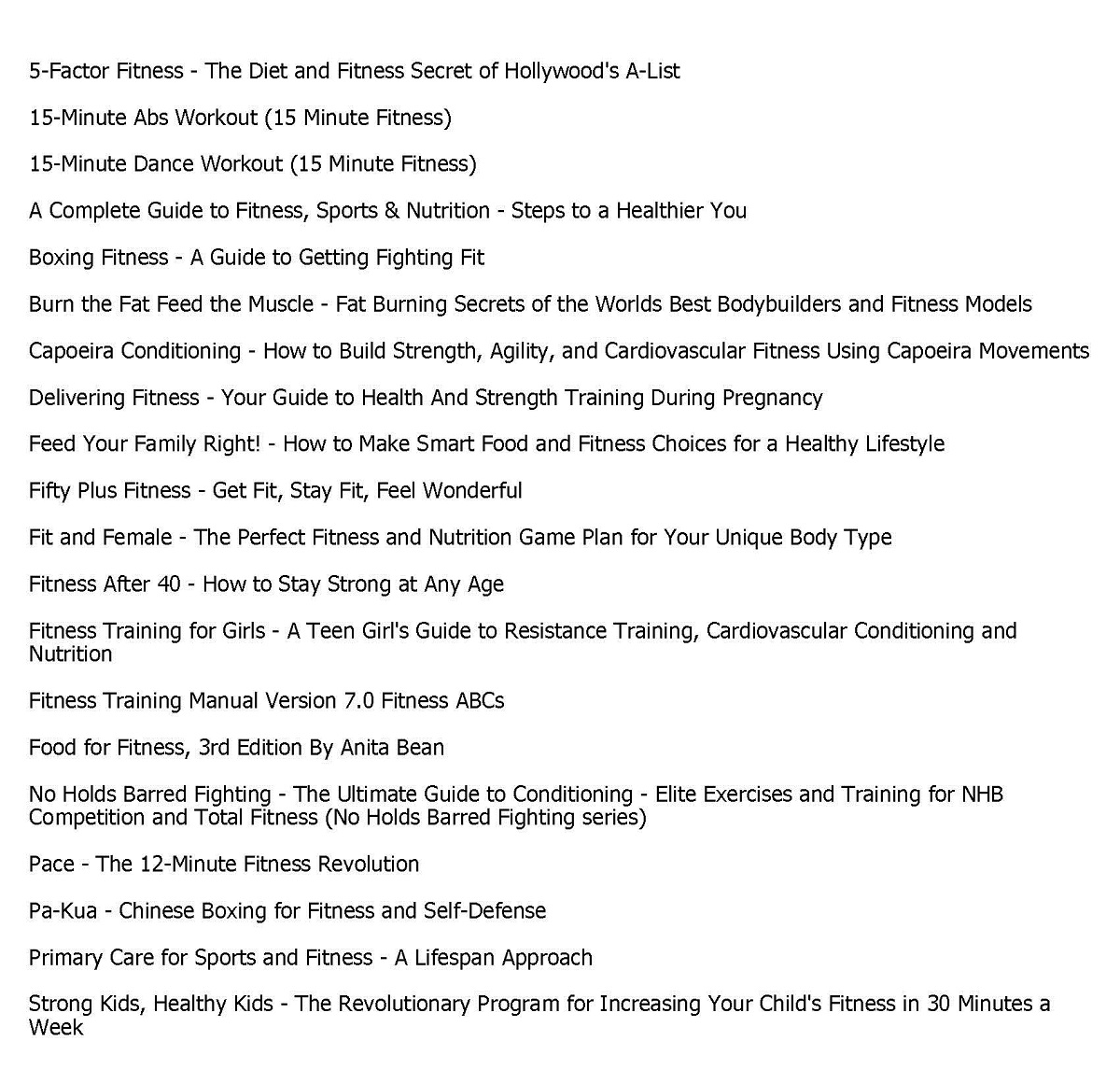 5-Factor Fitness - The Diet and Fitness Secret of Hollywood's A-List

15-Minute Abs Workout (15 Minute Fitness)

15-Minute Dance Workout (15 Minute Fitness)

A Complete Guide to Fitness, Sports & Nutrition - Steps to a Healthier You

Boxing Fitness - A Guide to Getting Fighting Fit

Burn the Fat Feed the Muscle - Fat Burning Secrets of the Worlds Best Bodybuilders and Fitness Models

Capoeira Conditioning - How to Build Strength, Agility, and Cardiovascular Fitness Using Capoeira Movements

Delivering Fitness - Your Guide to Health And Strength Training During Pregnancy

Feed Your Family Right! - How to Make Smart Food and Fitness Choices for a Healthy Lifestyle

Fifty Plus Fitness - Get Fit, Stay Fit, Feel Wonderful

Fit and Female - The Perfect Fitness and Nutrition Game Plan for Your Unique Body Type

Fitness After 40 - How to Stay Strong at Any Age

Fitness Training for Girls - A Teen Girl's Guide to Resistance Training, Cardiovascular Conditioning and Nutrition

Fitness Training Manual Version 7.0 Fitness ABCs

Food for Fitness, 3rd Edition By Anita Bean

No Holds Barred Fighting - The Ultimate Guide to Conditioning - Elite Exercises and Training for NHB Competition and Total Fitness (No Holds Barred Fighting series)

Pace - The 12-Minute Fitness Revolution

Pa-Kua - Chinese Boxing for Fitness and Self-Defense

Primary Care for Sports and Fitness - A Lifespan Approach

Strong Kids, Healthy Kids - The Revolutionary Program for Increasing Your Child's Fitness in 30 Minutes a Week